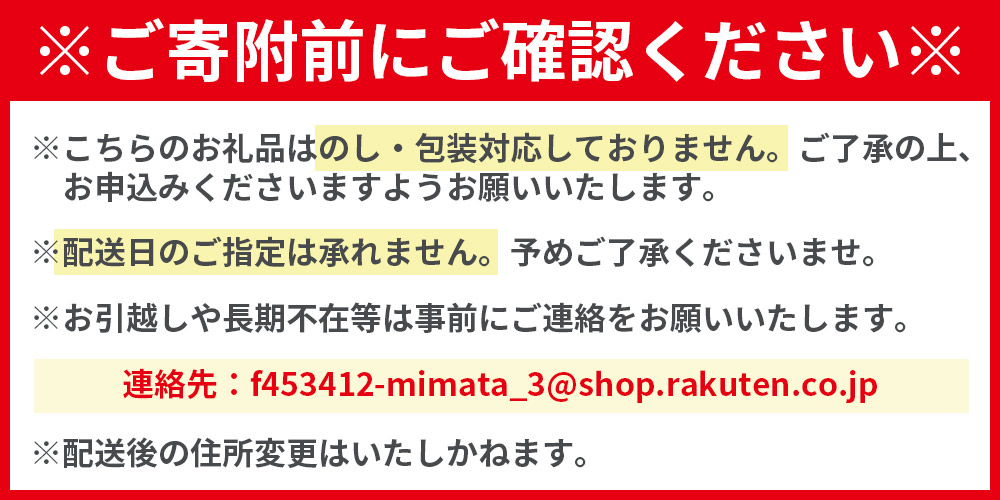 ※ご寄附前にご確認ください※

※こちらのお礼品はのし・包装対応しておりません。ご了承の上、お申込みくださいますようお願いいたします。

※配送日のご指定は承れません。予めご了承くださいませ。

※お引越しや長期不在等は事前にご連絡をお願いいたします。

連絡先：f453412-mimata_3@shop.rakuten.co.jp

※配送後の住所変更はいたしかねます。